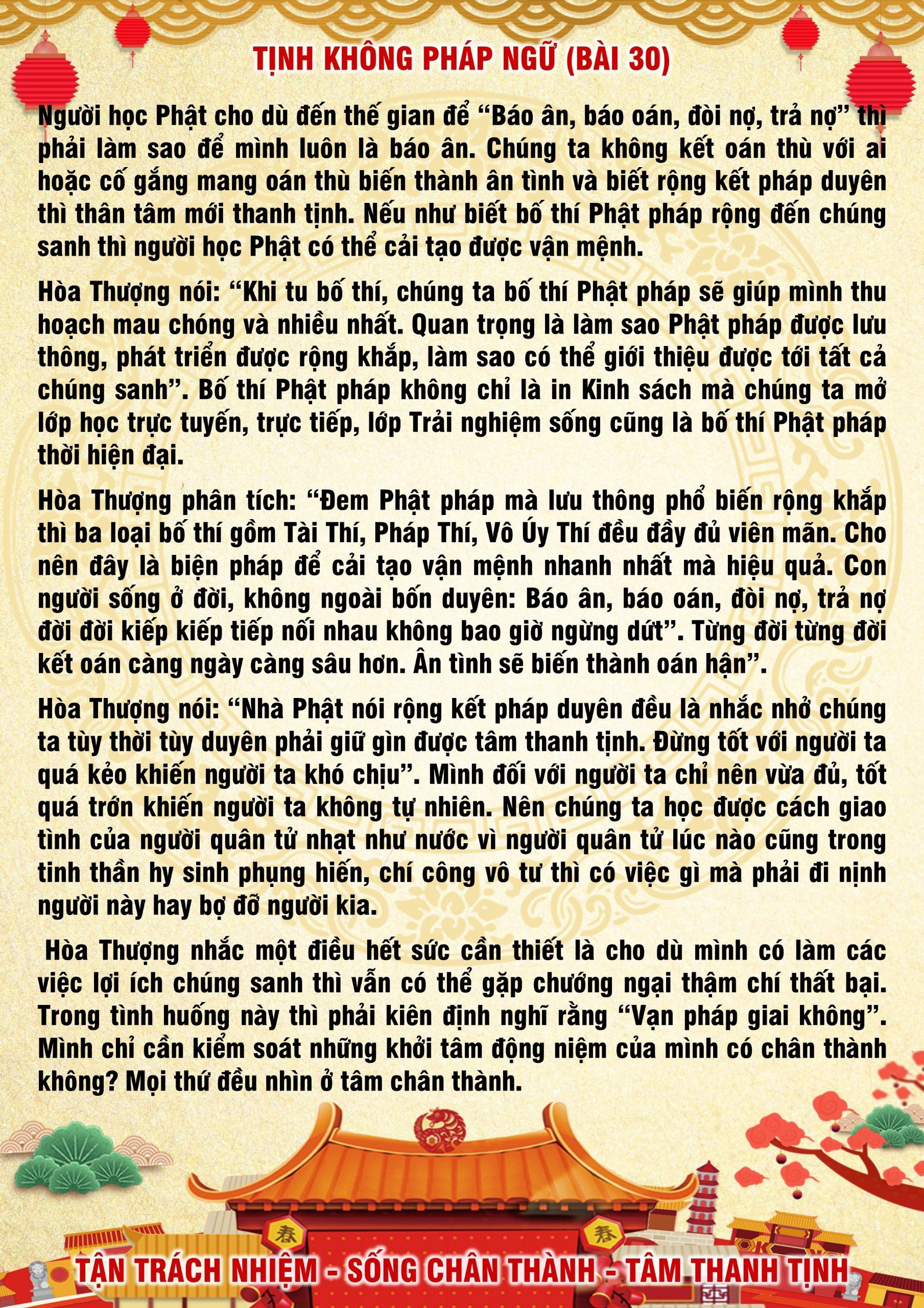 TỊNH KHÔNG PHÁP NGỮ (BÀI 30)

Người học Phật cho dù đến thế gian để "Báo ân, báo oán, đòi nợ, trả nợ" thì phải làm sao để mình luôn là báo ân. Chúng ta không kết oán thù với ai hoặc cố gắng mang oán thù biến thành ân tình và biết rộng kết pháp duyên thì thân tâm mới thanh tịnh. Nếu như biết bố thí Phật pháp rộng đến chúng sanh thì người học Phật có thể cải tạo được vận mệnh.

Hòa Thượng nói: "Khi tu bố thí, chúng ta bố thí Phật pháp sẽ giúp mình thu hoạch mau chóng và nhiều nhất. Quan trọng là làm sao Phật pháp được lưu thông, phát triển được rộng khắp, làm sao có thể giới thiệu được tới tất cả chúng sanh". Bố thí Phật pháp không chỉ là in Kinh sách mà chúng ta mở lớp học trực tuyến, trực tiếp, lớp Trải nghiệm sống cũng là bố thí Phật pháp thời hiện đại.

Hòa Thượng phân tích: "Đem Phật pháp mà lưu thông phổ biến rộng khắp thì ba loại bố thí gồm Tài Thí, Pháp Thí, Vô Úy Thí đều đầy đủ viên mãn. Cho nên đây là biện pháp để cải tạo vận mệnh nhanh nhất mà hiệu quả. Con người sống ở đời, không ngoài bốn duyên: Báo ân, báo oán, đòi nợ, trả nợ đời đời kiếp kiếp tiếp nối nhau không bao giờ ngừng dứt". Từng đời từng đời kết oán càng ngày càng sâu hơn. Ân tình sẽ biến thành oán hận".

Hòa Thượng nói: "Nhà Phật nói rộng kết pháp duyên đều là nhắc nhở chúng ta tùy thời tùy duyên phải giữ gìn được tâm thanh tịnh. Đừng tốt với người ta quá kẻo khiến người ta khó chịu". Mình đối với người ta chỉ nên vừa đủ, tốt quá trớn khiến người ta không tự nhiên. Nên chúng ta học được cách giao tình của người quân tử nhạt như nước vì người quân tử lúc nào cũng trong tinh thần hy sinh phụng hiến, chí công vô tư thì có việc gì mà phải đi nịnh người này hay bợ đỡ người kia.

Hòa Thượng nhắc một điều hết sức cần thiết là cho dù mình có làm các việc lợi ích chúng sanh thì vẫn có thể gặp chướng ngại thậm chí thất bại. Trong tình huống này thì phải kiên định nghĩ rằng "Vạn pháp giai không". Mình chỉ cần kiểm soát những khởi tâm động niệm của mình có chân thành không? Mọi thứ đều nhìn ở tâm chân thành.

春 春

TẬN TRÁCH NHIỆM - SỐNG CHÂN THÀNH - TÂM THANH TỊNH